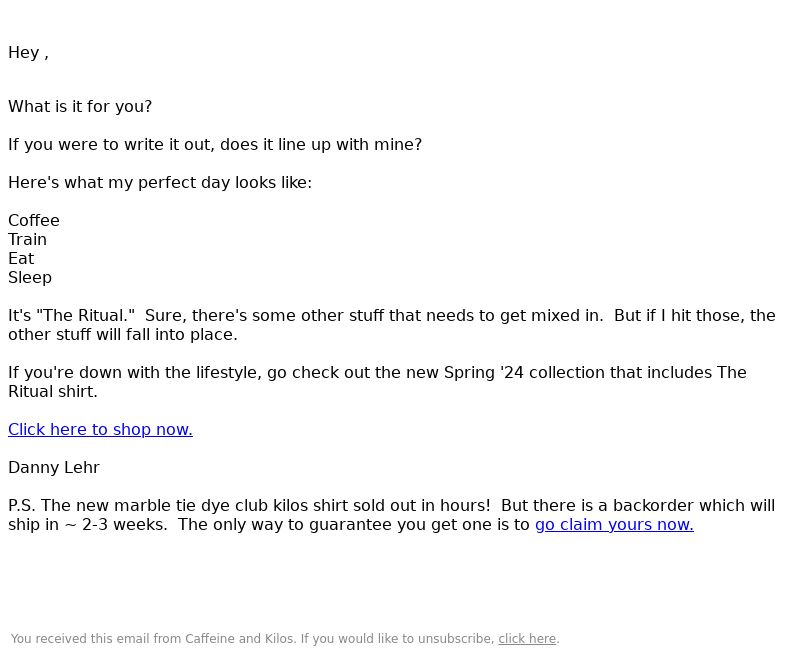 Hey ,

What is it for you?

If you were to write it out, does it line up with mine?

Here's what my perfect day looks like:

Coffee
Train
Eat
Sleep

It's "The Ritual." Sure, there's some other stuff that needs to get mixed in. But if I hit those, the other stuff will fall into place.

If you're down with the lifestyle, go check out the new Spring '24 collection that includes The Ritual shirt.

Click here to shop now.

Danny Lehr

P.S. The new marble tie dye club kilos shirt sold out in hours! But there is a backorder which will ship in ~ 2-3 weeks. The only way to guarantee you get one is to go claim yours now.

You received this email from Caffeine and Kilos. If you would like to unsubscribe, click here.